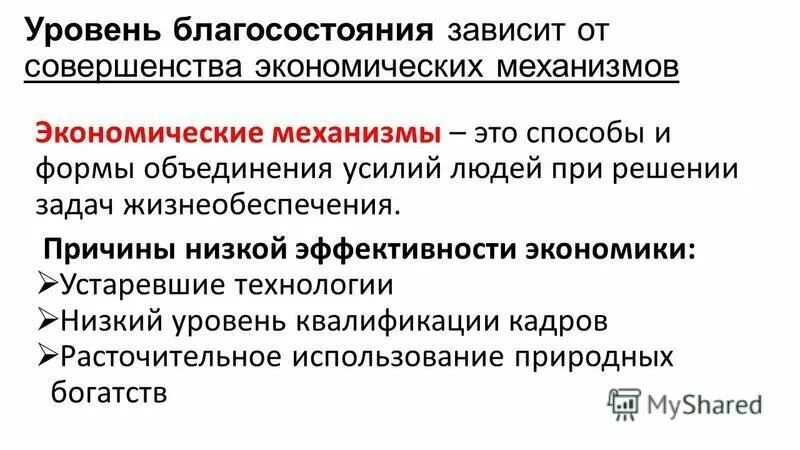 Уровень благосостояния зависит от совершенства экономических механизмов

Экономические механизмы – это способы и формы объединения усилий людей при решении задач жизнеобеспечения.

Причины низкой эффективности экономики:
➢Устаревшие технологии
➢Низкий уровень квалификации кадров
➢Расточительное использование природных богатств

MyShared